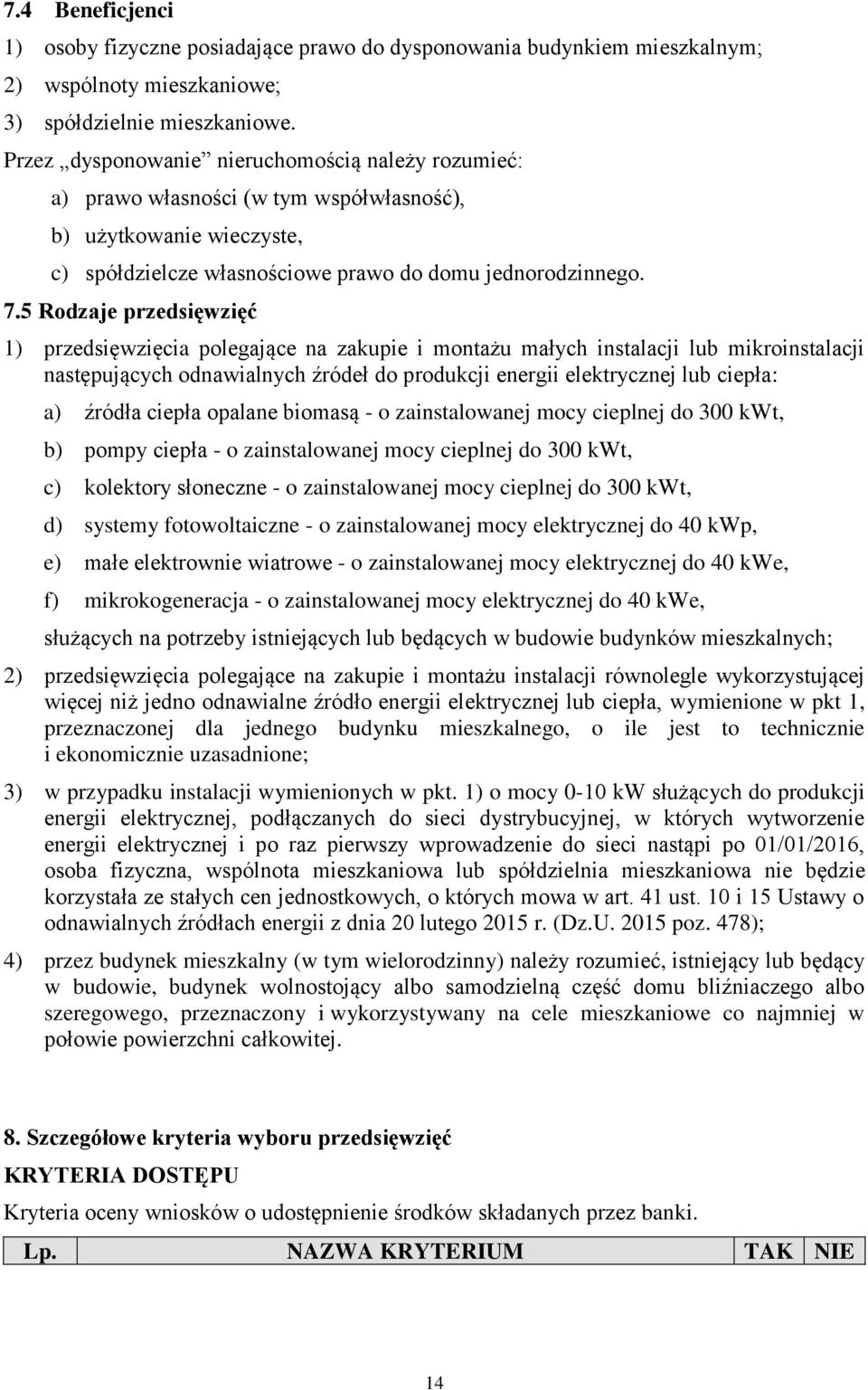 7.4 Beneficjenci

1) osoby fizyczne posiadające prawo do dysponowania budynkiem mieszkalnym;
2) wspólnoty mieszkaniowe;
3) spółdzielnie mieszkaniowe.

Przez „dysponowanie” nieruchomością należy rozumieć:
a) prawo własności (w tym współwłasność),
b) użytkowanie wieczyste,
c) spółdzielcze własnościowe prawo do domu jednorodzinnego.

7.5 Rodzaje przedsięwzięć

1) przedsięwzięcia polegające na zakupie i montażu małych instalacji lub mikroinstalacji następujących odnawialnych źródeł do produkcji energii elektrycznej lub ciepła:
a) źródła ciepła opalane biomasą - o zainstalowanej mocy cieplnej do 300 kWt,
b) pompy ciepła - o zainstalowanej mocy cieplnej do 300 kWt,
c) kolektory słoneczne - o zainstalowanej mocy cieplnej do 300 kWt,
d) systemy fotowoltaiczne - o zainstalowanej mocy elektrycznej do 40 kWp,
e) małe elektrownie wiatrowe - o zainstalowanej mocy elektrycznej do 40 kWe,
f) mikrokogeneracja - o zainstalowanej mocy elektrycznej do 40 kWe,
służących na potrzeby istniejących lub będących w budowie budynków mieszkalnych;

2) przedsięwzięcia polegające na zakupie i montażu instalacji równolegle wykorzystującej więcej niż jedno odnawialne źródło energii elektrycznej lub ciepła, wymienione w pkt 1, przeznaczonej dla jednego budynku mieszkalnego, o ile jest to technicznie i ekonomicznie uzasadnione;

3) w przypadku instalacji wymienionych w pkt. 1) o mocy 0-10 kW służących do produkcji energii elektrycznej, podłączanych do sieci dystrybucyjnej, w których wytworzenie energii elektrycznej i po raz pierwszy wprowadzenie do sieci nastąpi po 01/01/2016, osoba fizyczna, wspólnota mieszkaniowa lub spółdzielnia mieszkaniowa nie będzie korzystała ze stałych cen jednostkowych, o których mowa w art. 41 ust. 10 i 15 Ustawy o odnawialnych źródłach energii z dnia 20 lutego 2015 r. (Dz.U. 2015 poz. 478);

4) przez budynek mieszkalny (w tym wielorodzinny) należy rozumieć, istniejący lub będący w budowie, budynek wolnostojący albo samodzielną część domu bliźniaczego albo szeregowego, przeznaczony i wykorzystywany na cele mieszkaniowe co najmniej w połowie powierzchni całkowitej.

8. Szczegółowe kryteria wyboru przedsięwzięć

KRYTERIA DOSTĘPU

Kryteria oceny wniosków o udostępnienie środków składanych przez banki.

| Lp. | NAZWA KRYTERIUM | TAK | NIE |
|---|---|---|---|

14